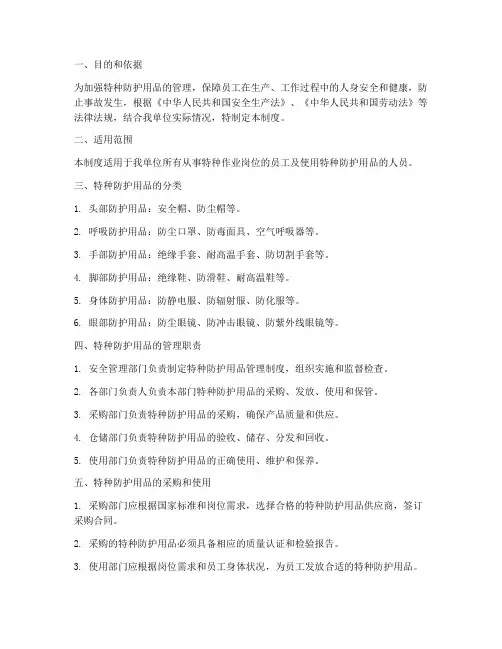 一、目的和依据

为加强特种防护用品的管理，保障员工在生产、工作过程中的人身安全和健康，防止事故发生，根据《中华人民共和国安全生产法》、《中华人民共和国劳动法》等法律法规，结合我单位实际情况，特制定本制度。

二、适用范围

本制度适用于我单位所有从事特种作业岗位的员工及使用特种防护用品的人员。

三、特种防护用品的分类

1. 头部防护用品：安全帽、防尘帽等。

2. 呼吸防护用品：防尘口罩、防毒面具、空气呼吸器等。

3. 手部防护用品：绝缘手套、耐高温手套、防切割手套等。

4. 脚部防护用品：绝缘鞋、防滑鞋、耐高温鞋等。

5. 身体防护用品：防静电服、防辐射服、防化服等。

6. 眼部防护用品：防尘眼镜、防冲击眼镜、防紫外线眼镜等。

四、特种防护用品的管理职责

1. 安全管理部门负责制定特种防护用品管理制度，组织实施和监督检查。

2. 各部门负责人负责本部门特种防护用品的采购、发放、使用和保管。

3. 采购部门负责特种防护用品的采购，确保产品质量和供应。

4. 仓储部门负责特种防护用品的验收、储存、分发和回收。

5. 使用部门负责特种防护用品的正确使用、维护和保养。

五、特种防护用品的采购和使用

1. 采购部门应根据国家标准和岗位需求，选择合格的特种防护用品供应商，签订采购合同。

2. 采购的特种防护用品必须具备相应的质量认证和检验报告。

3. 使用部门应根据岗位需求和员工身体状况，为员工发放合适的特种防护用品。